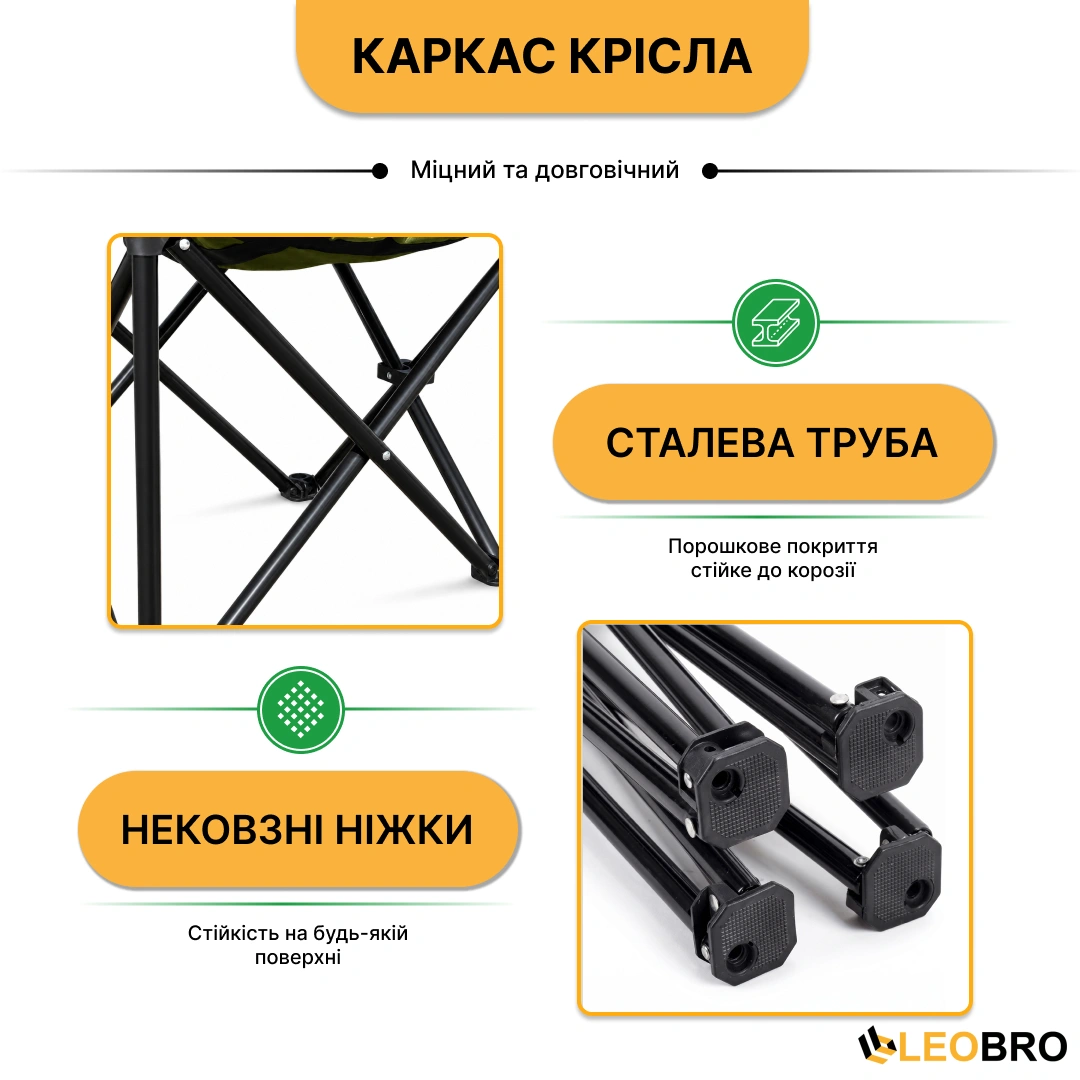 КАРКАС КРІСЛА

Міцний та довговічний

СТАЛЕВА ТРУБА

Порошкове покриття стійке до корозії

НЕКОВЗНІ НІЖКИ

Стійкість на будь-якій поверхні

LEOBRO